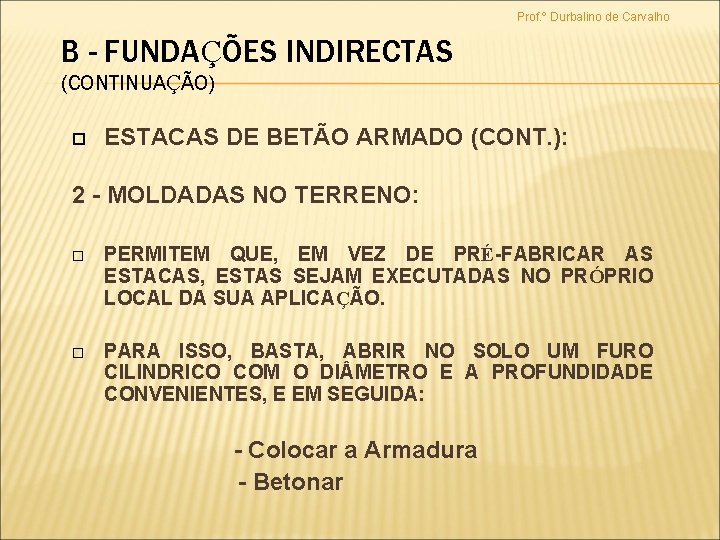 Prof.º Durbalino de Carvalho

B - FUNDAÇÕES INDIRECTAS
(CONTINUAÇÃO)

ESTACAS DE BETÃO ARMADO (CONT.):

2 - MOLDADAS NO TERRENO:

PERMITEM QUE, EM VEZ DE PRÉ-FABRICAR AS ESTACAS, ESTAS SEJAM EXECUTADAS NO PRÓPRIO LOCAL DA SUA APLICAÇÃO.

PARA ISSO, BASTA, ABRIR NO SOLO UM FURO CILINDRICO COM O DIÂMETRO E A PROFUNDIDADE CONVENIENTES, E EM SEGUIDA:

- Colocar a Armadura
- Betonar